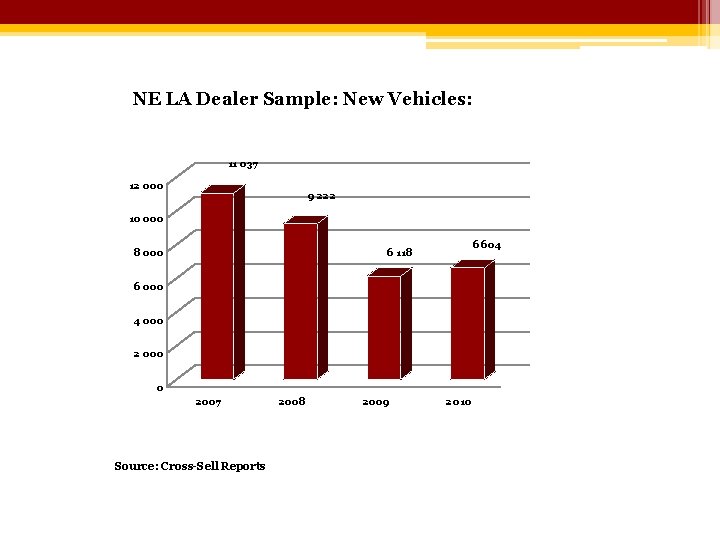 NE LA Dealer Sample: New Vehicles:

11 037

9 222

6 118

6604

12 000
10 000
8 000
6 000
4 000
2 000
0

2007
2008
2009
2010

Source: Cross-Sell Reports